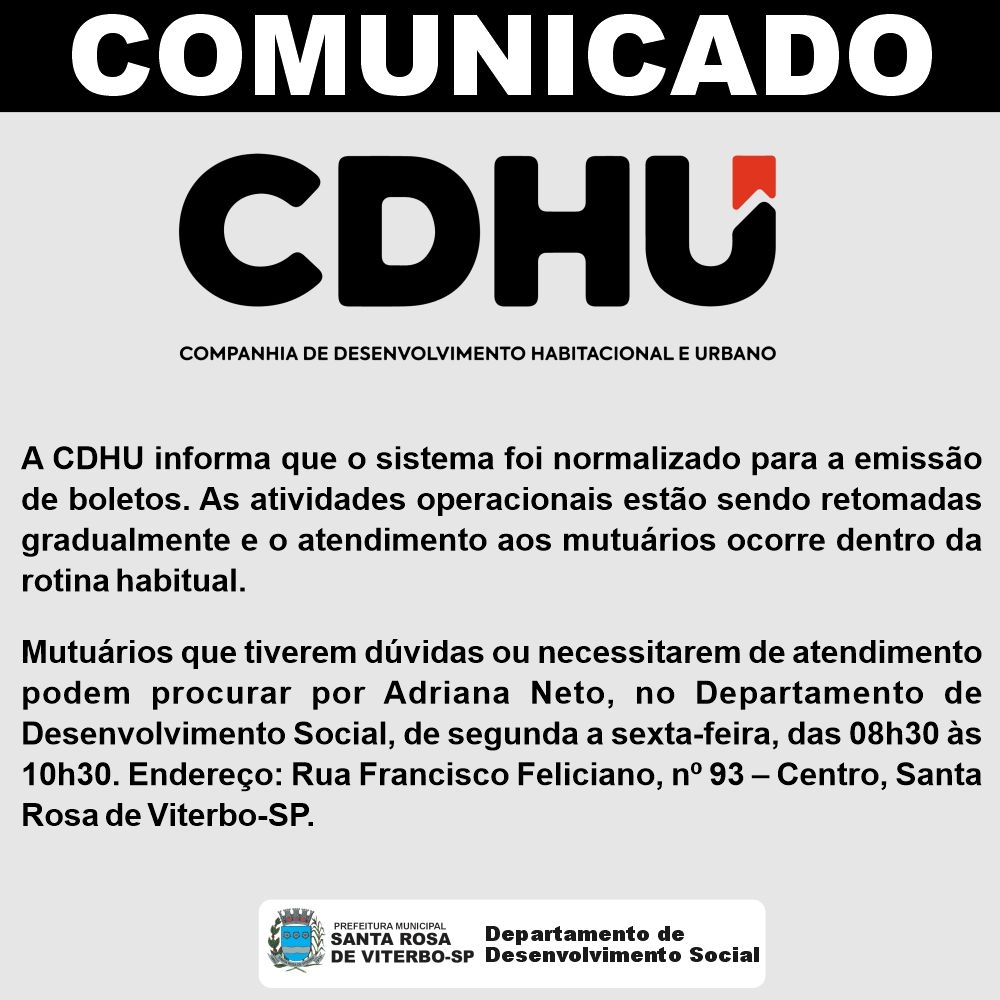 COMUNICADO

CDHU

COMPANHIA DE DESENVOLVIMENTO HABITACIONAL E URBANO

A CDHU informa que o sistema foi normalizado para a emissão de boletos. As atividades operacionais estão sendo retomadas gradualmente e o atendimento aos mutuários ocorre dentro da rotina habitual.

Mutuários que tiverem dúvidas ou necessitarem de atendimento podem procurar por Adriana Neto, no Departamento de Desenvolvimento Social, de segunda a sexta-feira, das 08h30 às 10h30. Endereço: Rua Francisco Feliciano, nº 93 – Centro, Santa Rosa de Viterbo-SP.

PREFEITURA MUNICIPAL
SANTA ROSA
DE VITERBO-SP

Departamento de
Desenvolvimento Social